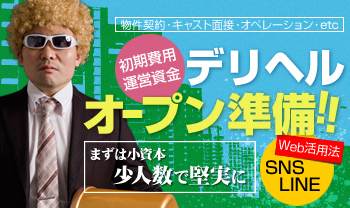 物件契約・キャスト面接・オペレーション・etc

初期費用
運営資金

デリヘル
オープン準備!!

まずは小資本
少人数で堅実に

Web活用法
SNS
LINE